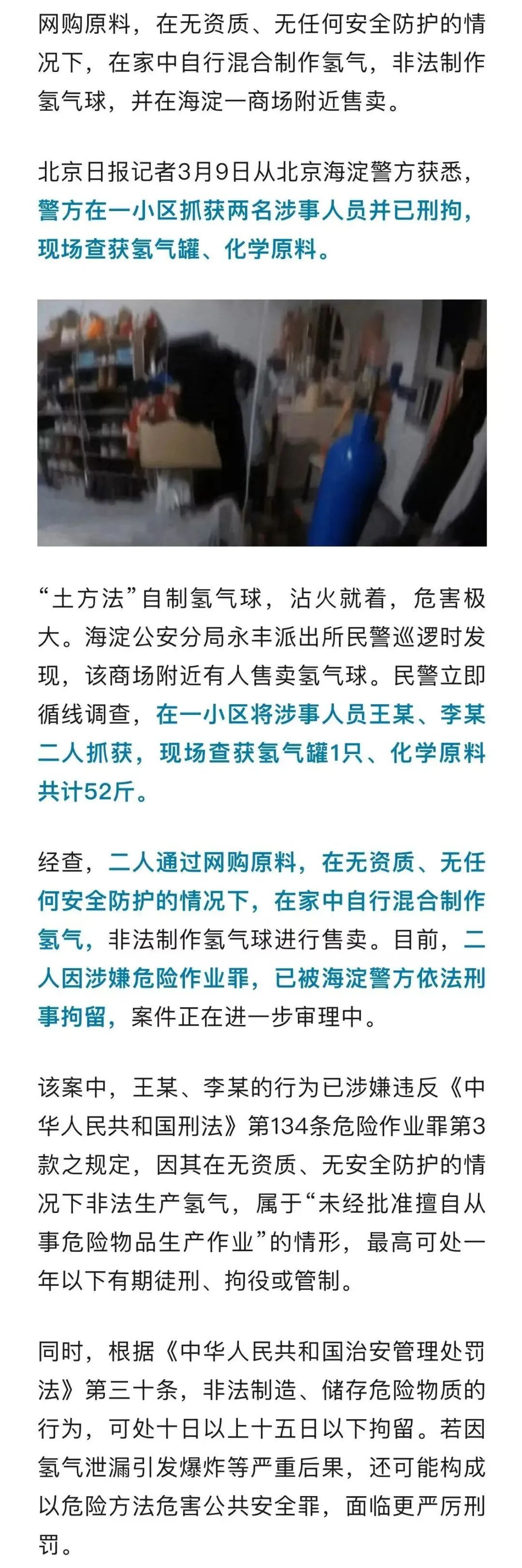 网购原料，在无资质、无任何安全防护的情况下，在家中自行混合制作氢气，非法制作氢气球，并在海淀一商场附近售卖。

北京日报记者3月9日从北京海淀警方获悉，警方在一小区抓获两名涉事人员并已刑拘，现场查获氢气罐、化学原料。

“土方法”自制氢气球，沾火就着，危害极大。海淀公安分局永丰派出所民警巡逻时发现，该商场附近有人售卖氢气球。民警立即循线调查，在一小区将涉事人员王某、李某二人抓获，现场查获氢气罐1只、化学原料共计52斤。

经查，二人通过网购原料，在无资质、无任何安全防护的情况下，在家中自行混合制作氢气，非法制作氢气球进行售卖。目前，二人因涉嫌危险作业罪，已被海淀警方依法刑事拘留，案件正在进一步审理中。

该案中，王某、李某的行为已涉嫌违反《中华人民共和国刑法》第134条危险作业罪第3款之规定，因其在无资质、无安全防护的情况下非法生产氢气，属于“未经批准擅自从事危险物品生产作业”的情形，最高可处一年以下有期徒刑、拘役或管制。

同时，根据《中华人民共和国治安管理处罚法》第三十条，非法制造、储存危险物质的行为，可处十日以上十五日以下拘留。若因氢气泄漏引发爆炸等严重后果，还可能构成以危险方法危害公共安全罪，面临更严厉刑罚。